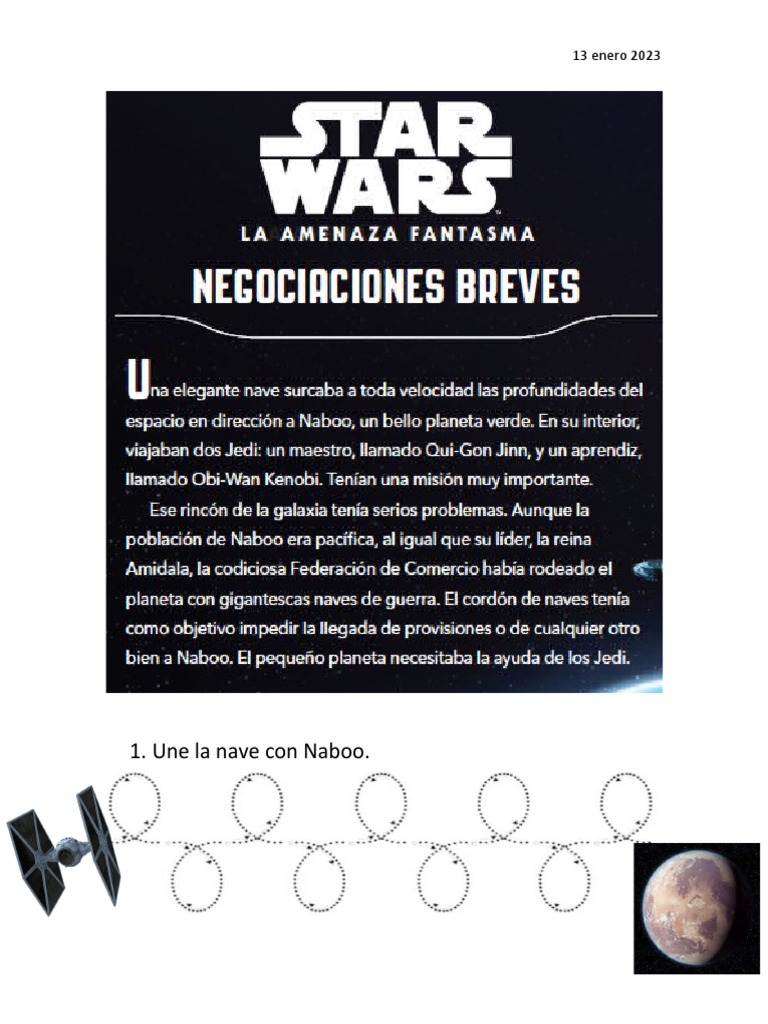 13 enero 2023

STAR WARS

LA AMENAZA FANTASMA

NEGOCIACIONES BREVES

Una elegante nave surcaba a toda velocidad las profundidades del espacio en dirección a Naboo, un bello planeta verde. En su interior, viajaban dos Jedi: un maestro, llamado Qui-Gon Jinn, y un aprendiz, llamado Obi-Wan Kenobi. Tenían una misión muy importante.

Ese rincón de la galaxia tenía serios problemas. Aunque la población de Naboo era pacífica, al igual que su líder, la reina Amidala, la codiciosa Federación de Comercio había rodeado el planeta con gigantescas naves de guerra. El cordón de naves tenía como objetivo impedir la llegada de provisiones o de cualquier otro bien a Naboo. El pequeño planeta necesitaba la ayuda de los Jedi.

1. Une la nave con Naboo.